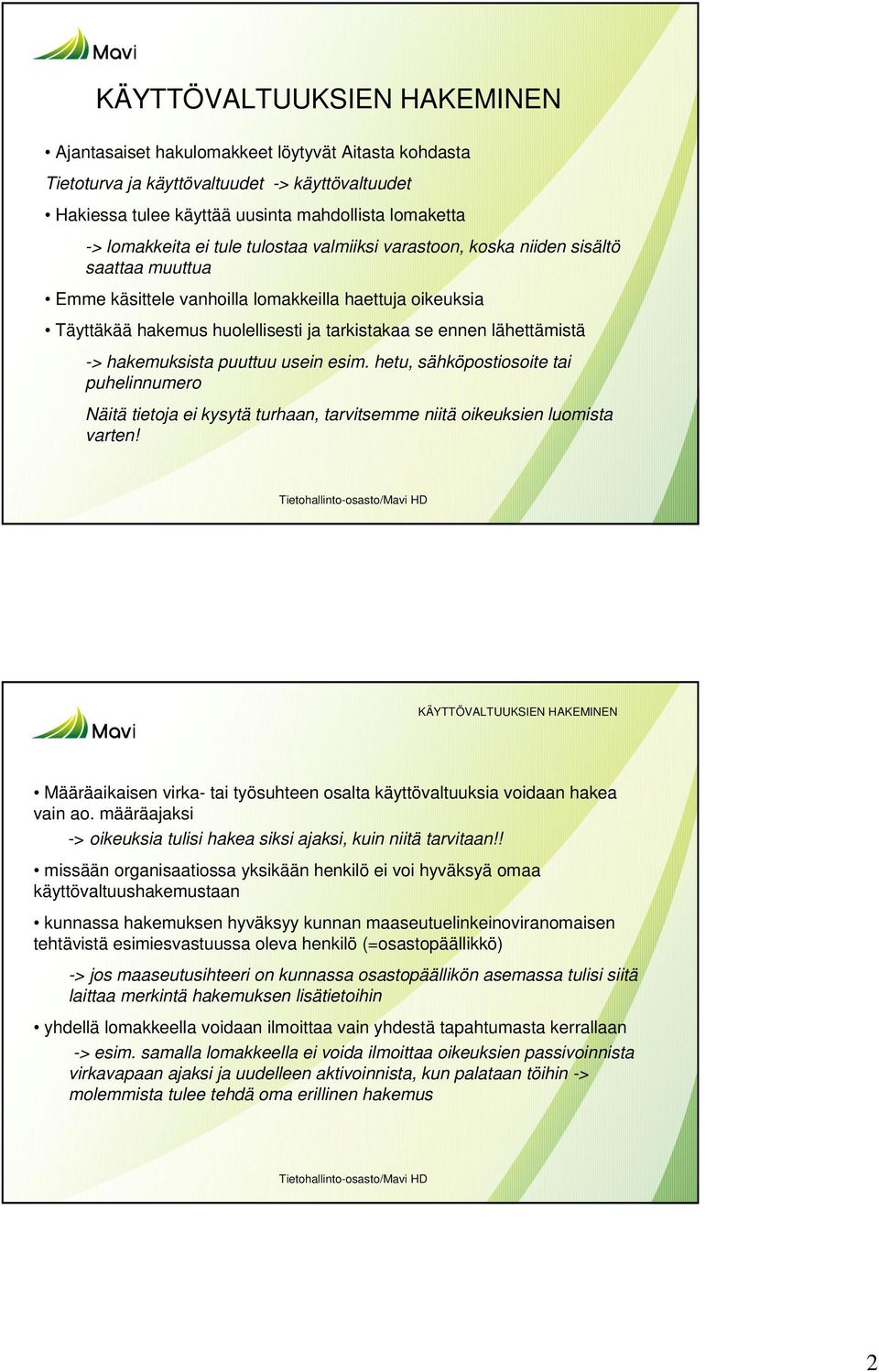 Mavi

KÄYTTÖVALTUUKSIEN HAKEMINEN

• Ajantasaiset hakulomakkeet löytyvät Aitasta kohdasta

Tietoturva ja käyttövaltuudet -> käyttövaltuudet

• Hakiessa tulee käyttää uusinta mahdollista lomaketta

-> lomakkeita ei tule tulostaa valmiiksi varastoon, koska niiden sisältö saattaa muuttua

• Emme käsittele vanhoilla lomakkeilla haettuja oikeuksia

• Täyttäkää hakemus huolellisesti ja tarkistakaa se ennen lähettämistä

-> hakemuksista puuttuu usein esim. hetu, sähköpostiosoite tai puhelinnumero

Näitä tietoja ei kysytä turhaan, tarvitsemme niitä oikeuksien luomista varten!

Tietohallinto-osasto/Mavi HD

Mavi

KÄYTTÖVALTUUKSIEN HAKEMINEN

• Määräaikaisen virka- tai työsuhteen osalta käyttövaltuuksia voidaan hakea vain ao. määräajaksi

-> oikeuksia tulisi hakea siksi ajaksi, kuin niitä tarvitaan!!

• missään organisaatiossa yksikään henkilö ei voi hyväksyä omaa käyttövaltuushakemustaan

• kunnassa hakemuksen hyväksyy kunnan maaseutuelinkeinoviranomaisen tehtävistä esimiesvastuussa oleva henkilö (=osastopäällikkö)

-> jos maaseutusihteeri on kunnassa osastopäällikön asemassa tulisi siitä laittaa merkintä hakemuksen lisätietoihin

• yhdellä lomakkeella voidaan ilmoittaa vain yhdestä tapahtumasta kerrallaan

-> esim. samalla lomakkeella ei voida ilmoittaa oikeuksien passivoinnista virkavapaan ajaksi ja uudelleen aktivoinnista, kun palataan töihin -> molemmista tulee tehdä oma erillinen hakemus

Tietohallinto-osasto/Mavi HD

2